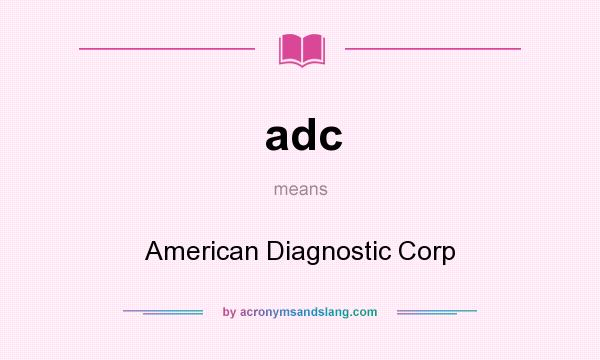 adc

means

American Diagnostic Corp

by acronymsandslang.com